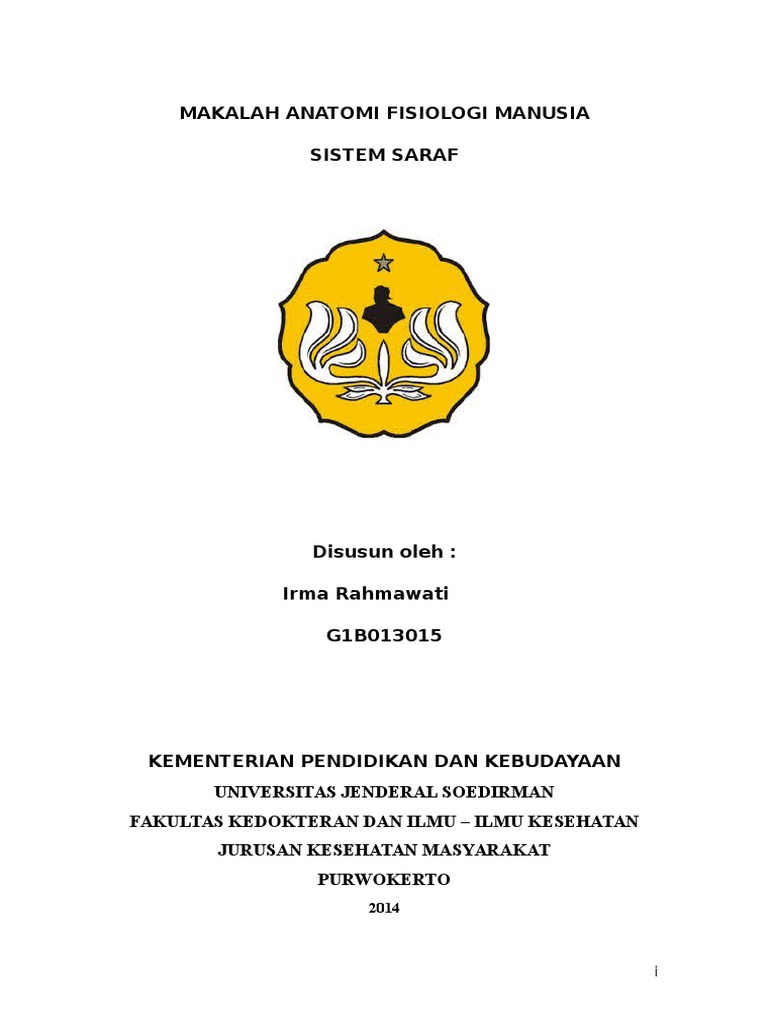 MAKALAH ANATOMI FISIOLOGI MANUSIA

SISTEM SARAF

Disusun oleh :

Irma Rahmawati

G1B013015

KEMENTERIAN PENDIDIKAN DAN KEBUDAYAAN

UNIVERSITAS JENDERAL SOEDIRMAN

FAKULTAS KEDOKTERAN DAN ILMU – ILMU KESEHATAN

JURUSAN KESEHATAN MASYARAKAT

PURWOKERTO

2014

i